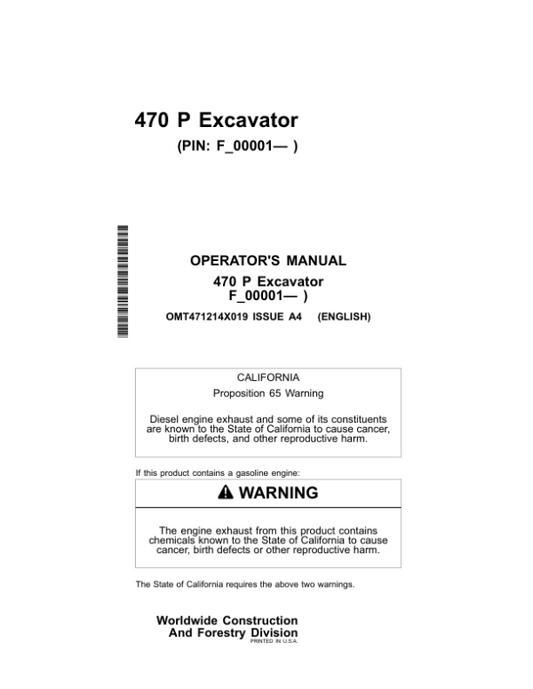 470 P Excavator
(PIN: F_00001— )

OPERATOR'S MANUAL
470 P Excavator
F_00001— )
OMT471214X019 ISSUE A4 (ENGLISH)

CALIFORNIA
Proposition 65 Warning

Diesel engine exhaust and some of its constituents are known to the State of California to cause cancer, birth defects, and other reproductive harm.

If this product contains a gasoline engine:

WARNING

The engine exhaust from this product contains chemicals known to the State of California to cause cancer, birth defects or other reproductive harm.

The State of California requires the above two warnings.

Worldwide Construction
And Forestry Division
PRINTED IN U.S.A.